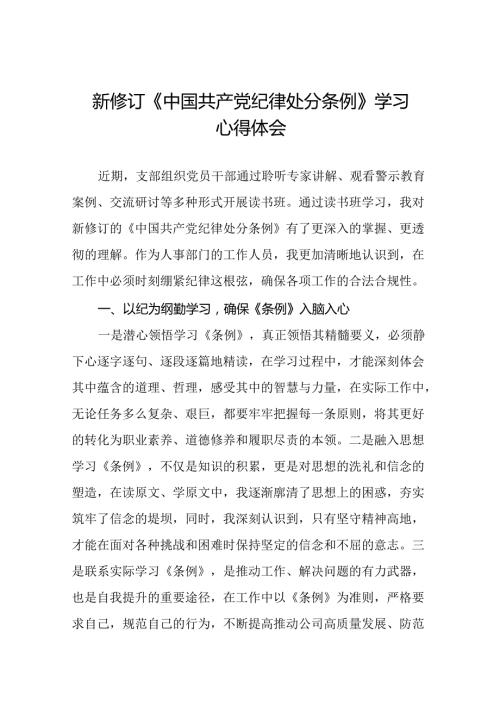 新修订《中国共产党纪律处分条例》学习心得体会

近期，支部组织党员干部通过聆听专家讲解、观看警示教育案例、交流研讨等多种形式开展读书班。通过读书班学习，我对新修订的《中国共产党纪律处分条例》有了更深入的掌握、更透彻的理解。作为人事部门的工作人员，我更加清晰地认识到，在工作中必须时刻绷紧纪律这根弦，确保各项工作的合法合规性。

一、以纪为纲勤学习，确保《条例》入脑入心

一是潜心领悟学习《条例》，真正领悟其精髓要义，必须静下心逐字逐句、逐段逐篇地精读，在学习过程中，才能深刻体会其中蕴含的道理、哲理，感受其中的智慧与力量，在实际工作中，无论任务多么复杂、艰巨，都要牢牢把握每一条原则，将其更好的转化为职业素养、道德修养和履职尽责的本领。二是融入思想学习《条例》，不仅是知识的积累，更是对思想的洗礼和信念的塑造，在读原文、学原文中，我逐渐廓清了思想上的困惑，夯实筑牢了信念的堤坝，同时，我深刻认识到，只有坚守精神高地，才能在面对各种挑战和困难时保持坚定的信念和不屈的意志。三是联系实际学习《条例》，是推动工作、解决问题的有力武器，也是自我提升的重要途径，在工作中以《条例》为准则，严格要求自己，规范自己的行为，不断提高推动公司高质量发展、防范